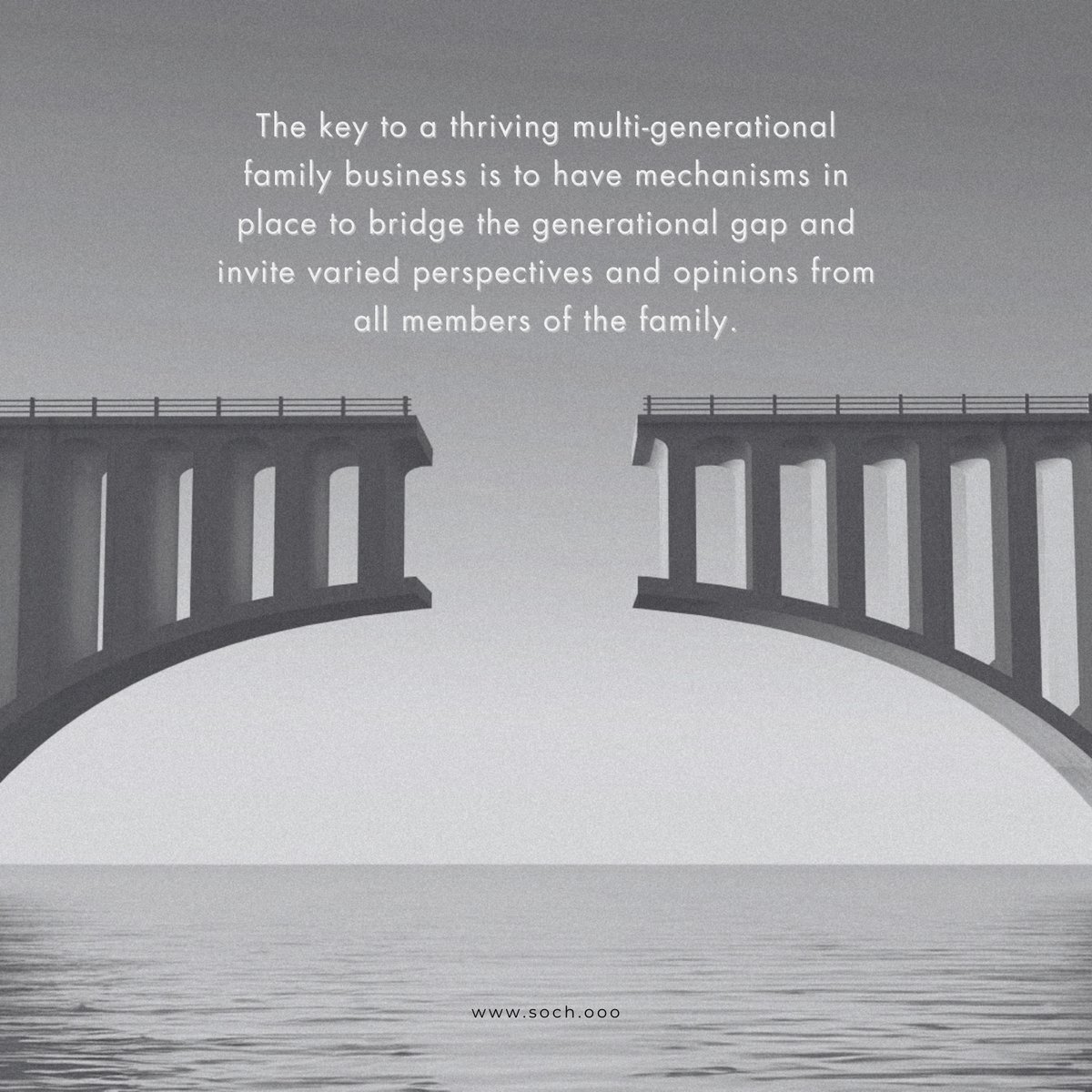 The key to a thriving multi-generational family business is to have mechanisms in place to bridge the generational gap and invite varied perspectives and opinions from all members of the family.

www.soch.ooo